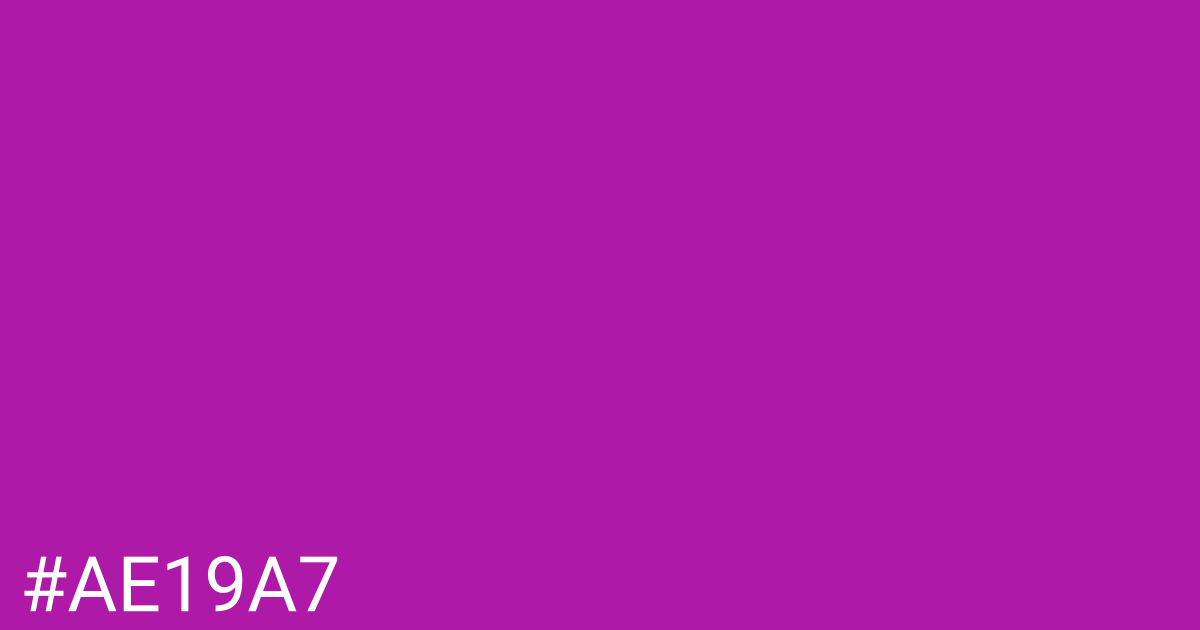 #AE19A7